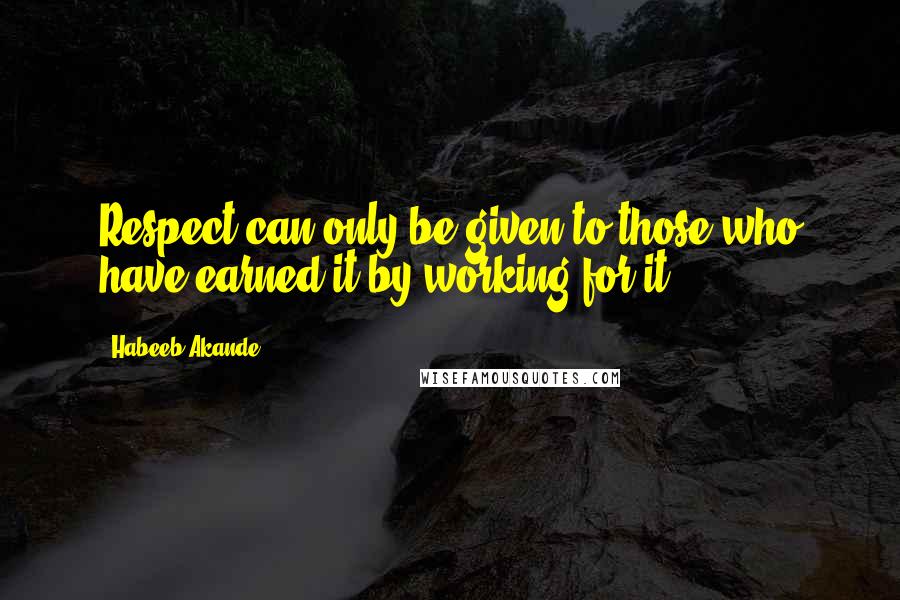 Respect can only be given to those who have earned it by working for it.

Habeeb Akande

WISEFAMOUSQUOTES.COM